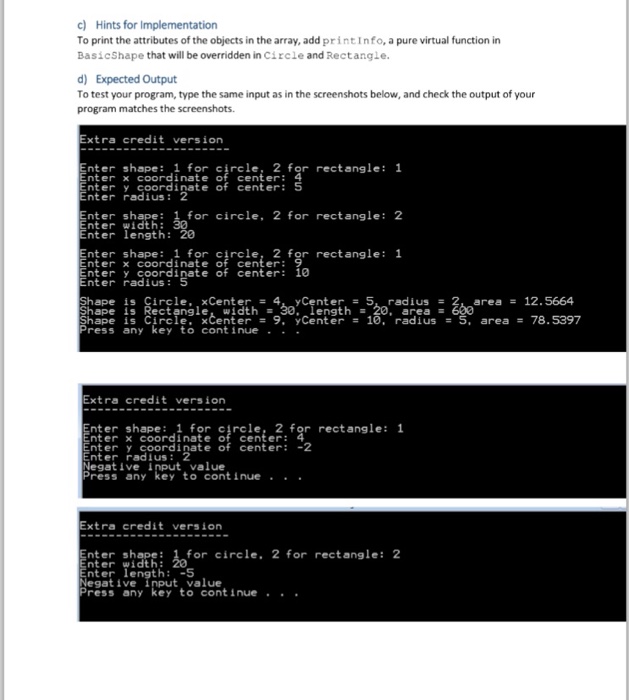 c) Hints for Implementation

To print the attributes of the objects in the array, add printInfo, a pure virtual function in BasicShape that will be overridden in Circle and Rectangle.

d) Expected Output

To test your program, type the same input as in the screenshots below, and check the output of your program matches the screenshots.

Extra credit version
--------------------

Enter shape: 1 for circle, 2 for rectangle: 1
Enter x coordinate of center: 4
Enter y coordinate of center: 5
Enter radius: 2

Enter shape: 1 for circle, 2 for rectangle: 2
Enter width: 30
Enter length: 20

Enter shape: 1 for circle, 2 for rectangle: 1
Enter x coordinate of center: 9
Enter y coordinate of center: 10
Enter radius: 5

Shape is Circle, xCenter = 4, yCenter = 5, radius = 2, area = 12.5664
Shape is Rectangle, width = 30, length = 20, area = 600
Shape is Circle, xCenter = 9, yCenter = 10, radius = 5, area = 78.5397
Press any key to continue . . .

Extra credit version
--------------------

Enter shape: 1 for circle, 2 for rectangle: 1
Enter x coordinate of center: 4
Enter y coordinate of center: -2
Enter radius: 2
Negative input value
Press any key to continue . . .

Extra credit version
--------------------

Enter shape: 1 for circle, 2 for rectangle: 2
Enter width: 20
Enter length: -5
Negative input value
Press any key to continue . . .